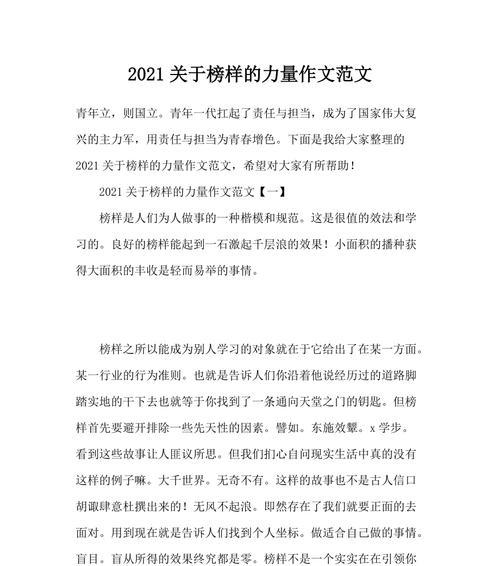 2021 关于榜样的力量作文范文

青年立，则国立。青年一代扛起了责任与担当，成为了国家伟大复兴的主力军，用责任与担当为青春增色。下面是我给大家整理的2021 关于榜样的力量作文范文，希望对大家有所帮助！

2021 关于榜样的力量作文范文【一】

榜样是人们为人做事的一种楷模和规范。这是很值的效法和学习的。良好的榜样能起到一石激起千层浪的效果！小面积的播种获得大面积的丰收是轻而易举的事情。

榜样之所以能成为别人学习的对象就在于它给出了在某一方面。某一行业的行为准则。也就是告诉人们你沿着他说经历过的道路脚踏实地的干下去也就等于你找到了一条通向天堂之门的钥匙。但榜样首先要避开排除一些先天性的因素。譬如。东施效颦。x 学步。看到这些故事让人匪议所思。但我们扪心自问现实生活中真的没有这样的例子嘛。大千世界。无奇不有。这样的故事也不是古人信口胡诹肆意杜撰出来的！无风不起浪。即然存在了我们就要正面的去面对。用到现在就是告诉人们找到个人坐标。做适合自己做的事情。盲目。盲从所得的效果终究都是零。榜样不是一个实实在在引领你